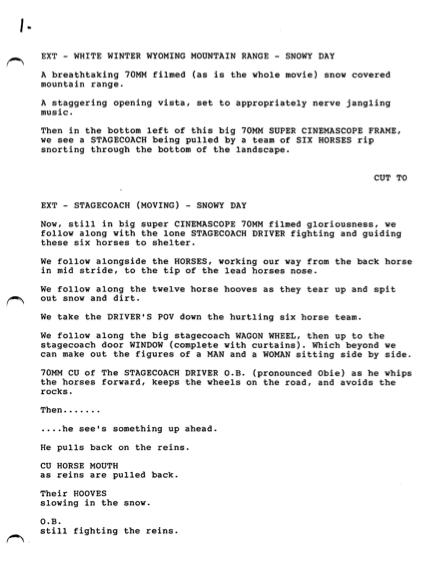 1.

EXT - WHITE WINTER WYOMING MOUNTAIN RANGE - SNOWY DAY

A breathtaking 70MM filmed (as is the whole movie) snow covered mountain range.

A staggering opening vista, set to appropriately nerve jangling music.

Then in the bottom left of this big 70MM SUPER CINEMASCOPE FRAME, we see a STAGECOACH being pulled by a team of SIX HORSES rip snorting through the bottom of the landscape.

CUT TO

EXT - STAGECOACH (MOVING) - SNOWY DAY

Now, still in big super CINEMASCOPE 70MM filmed gloriousness, we follow along with the lone STAGECOACH DRIVER fighting and guiding these six horses to shelter.

We follow alongside the HORSES, working our way from the back horse in mid stride, to the tip of the lead horses nose.

We follow along the twelve horse hooves as they tear up and spit out snow and dirt.

We take the DRIVER'S POV down the hurtling six horse team.

We follow along the big stagecoach WAGON WHEEL, then up to the stagecoach door WINDOW (complete with curtains). Which beyond we can make out the figures of a MAN and a WOMAN sitting side by side.

70MM CU of The STAGECOACH DRIVER O.B. (pronounced Obie) as he whips the horses forward, keeps the wheels on the road, and avoids the rocks.

Then.......

....he see's something up ahead.

He pulls back on the reins.

CU HORSE MOUTH
as reins are pulled back.

Their HOOVES
slowing in the snow.

O.B.
still fighting the reins.